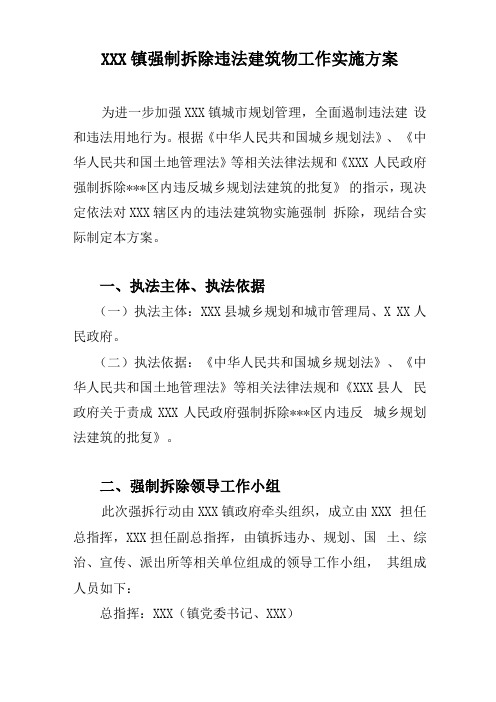 XXX 镇强制拆除违法建筑物工作实施方案

为进一步加强 XXX 镇城市规划管理，全面遏制违法建 设和违法用地行为。根据《中华人民共和国城乡规划法》、《中华人民共和国土地管理法》等相关法律法规和《XXX 人民政府强制拆除***区内违反城乡规划法建筑的批复》 的指示，现决定依法对 XXX 辖区内的违法建筑物实施强制 拆除，现结合实际制定本方案。

一、执法主体、执法依据

（一）执法主体：XXX 县城乡规划和城市管理局、X XX 人民政府。

（二）执法依据：《中华人民共和国城乡规划法》、《中华人民共和国土地管理法》等相关法律法规和《XXX 县人 民政府关于责成 XXX 人民政府强制拆除***区内违反 城乡规划法建筑的批复》。

二、强制拆除领导工作小组

此次强拆行动由 XXX 镇政府牵头组织，成立由 XXX 担任总指挥，XXX 担任副总指挥，由镇拆违办、规划、国 土、综治、宣传、派出所等相关单位组成的领导工作小组， 其组成人员如下：

总指挥：XXX（镇党委书记、XXX）